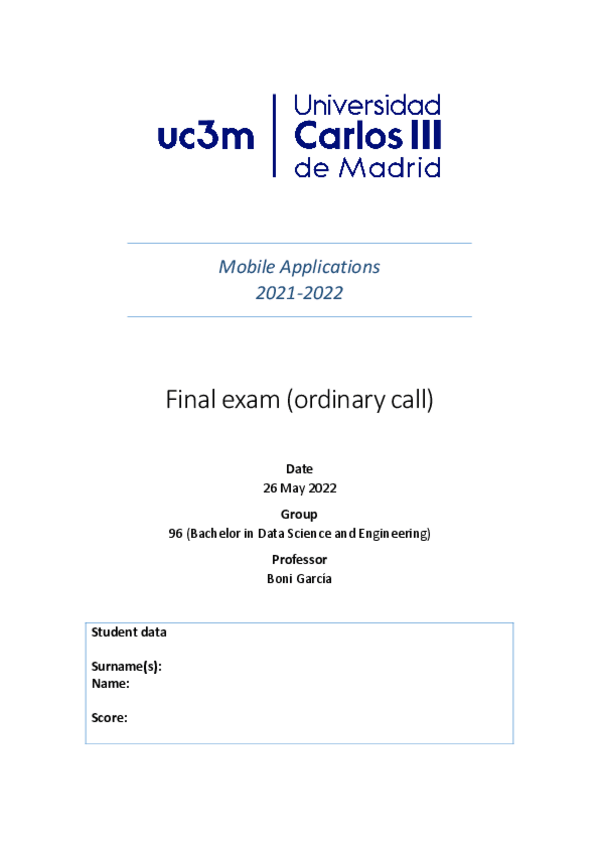 uc3m
Universidad
Carlos III
de Madrid

Mobile Applications
2021-2022

Final exam (ordinary call)

Date
26 May 2022

Group
96 (Bachelor in Data Science and Engineering)

Professor
Boni García

Student data

Surname(s):
Name:

Score: